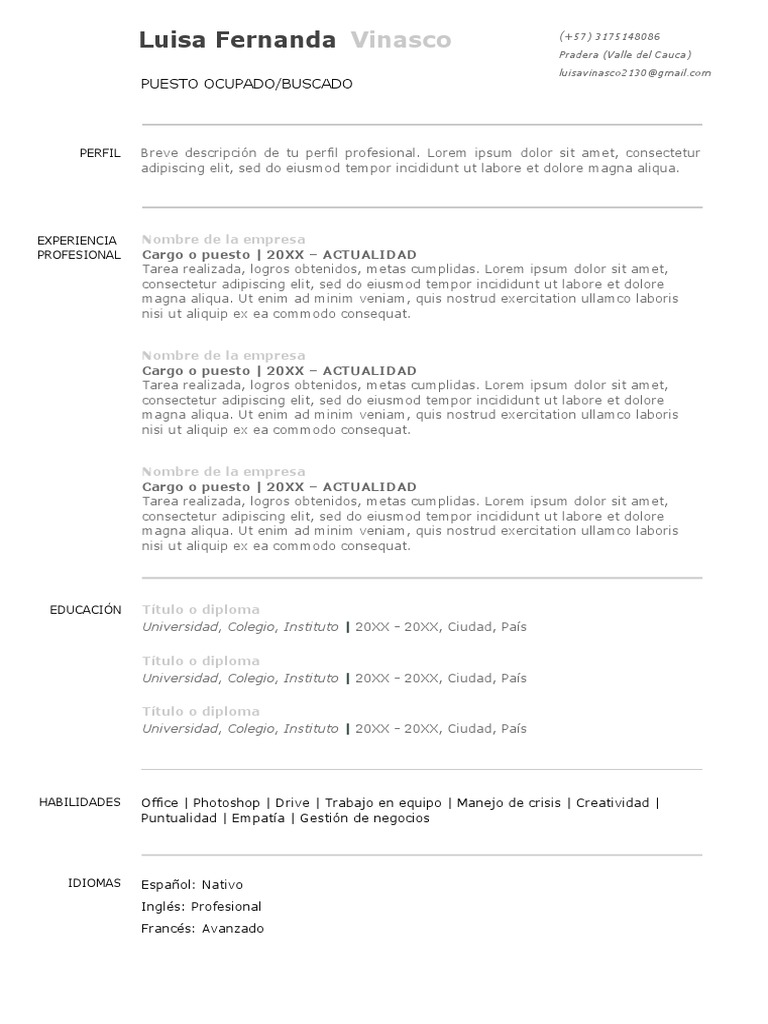 Luisa Fernanda Vinasco

(+57) 3175148086
Pradera (Valle del Cauca)
luisavinasco2130@gmail.com

PUESTO OCUPADO/BUSCADO

PERFIL

Breve descripción de tu perfil profesional. Lorem ipsum dolor sit amet, consectetur adipiscing elit, sed do eiusmod tempor incididunt ut labore et dolore magna aliqua.

EXPERIENCIA PROFESIONAL

Nombre de la empresa
Cargo o puesto | 20XX – ACTUALIDAD
Tarea realizada, logros obtenidos, metas cumplidas. Lorem ipsum dolor sit amet, consectetur adipiscing elit, sed do eiusmod tempor incididunt ut labore et dolore magna aliqua. Ut enim ad minim veniam, quis nostrud exercitation ullamco laboris nisi ut aliquip ex ea commodo consequat.

Nombre de la empresa
Cargo o puesto | 20XX – ACTUALIDAD
Tarea realizada, logros obtenidos, metas cumplidas. Lorem ipsum dolor sit amet, consectetur adipiscing elit, sed do eiusmod tempor incididunt ut labore et dolore magna aliqua. Ut enim ad minim veniam, quis nostrud exercitation ullamco laboris nisi ut aliquip ex ea commodo consequat.

Nombre de la empresa
Cargo o puesto | 20XX – ACTUALIDAD
Tarea realizada, logros obtenidos, metas cumplidas. Lorem ipsum dolor sit amet, consectetur adipiscing elit, sed do eiusmod tempor incididunt ut labore et dolore magna aliqua. Ut enim ad minim veniam, quis nostrud exercitation ullamco laboris nisi ut aliquip ex ea commodo consequat.

EDUCACIÓN

Título o diploma
Universidad, Colegio, Instituto | 20XX - 20XX, Ciudad, País

Título o diploma
Universidad, Colegio, Instituto | 20XX - 20XX, Ciudad, País

Título o diploma
Universidad, Colegio, Instituto | 20XX - 20XX, Ciudad, País

HABILIDADES

Office | Photoshop | Drive | Trabajo en equipo | Manejo de crisis | Creatividad | Puntualidad | Empatía | Gestión de negocios

IDIOMAS

Español: Nativo
Inglés: Profesional
Francés: Avanzado